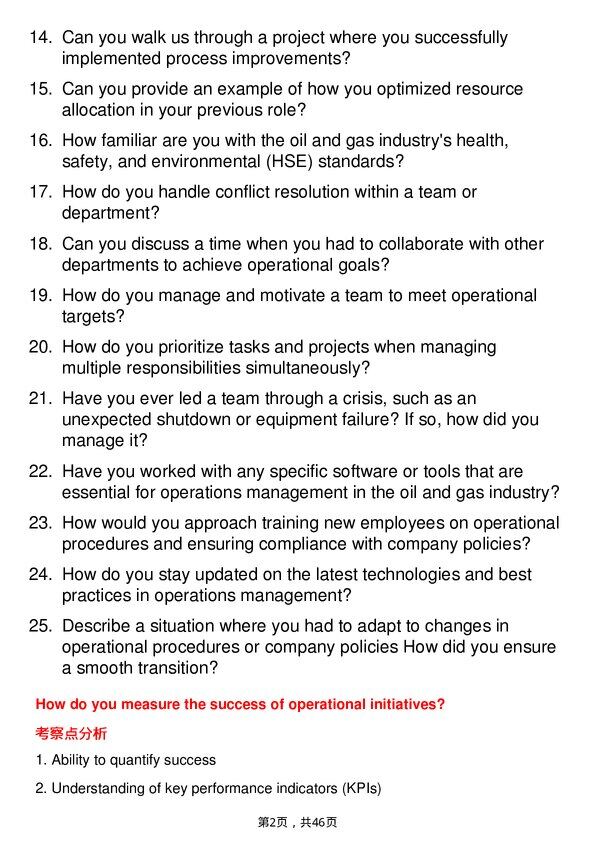 14. Can you walk us through a project where you successfully implemented process improvements?

15. Can you provide an example of how you optimized resource allocation in your previous role?

16. How familiar are you with the oil and gas industry's health, safety, and environmental (HSE) standards?

17. How do you handle conflict resolution within a team or department?

18. Can you discuss a time when you had to collaborate with other departments to achieve operational goals?

19. How do you manage and motivate a team to meet operational targets?

20. How do you prioritize tasks and projects when managing multiple responsibilities simultaneously?

21. Have you ever led a team through a crisis, such as an unexpected shutdown or equipment failure? If so, how did you manage it?

22. Have you worked with any specific software or tools that are essential for operations management in the oil and gas industry?

23. How would you approach training new employees on operational procedures and ensuring compliance with company policies?

24. How do you stay updated on the latest technologies and best practices in operations management?

25. Describe a situation where you had to adapt to changes in operational procedures or company policies How did you ensure a smooth transition?

How do you measure the success of operational initiatives?

考察点分析

1. Ability to quantify success

2. Understanding of key performance indicators (KPIs)

第2页，共46页